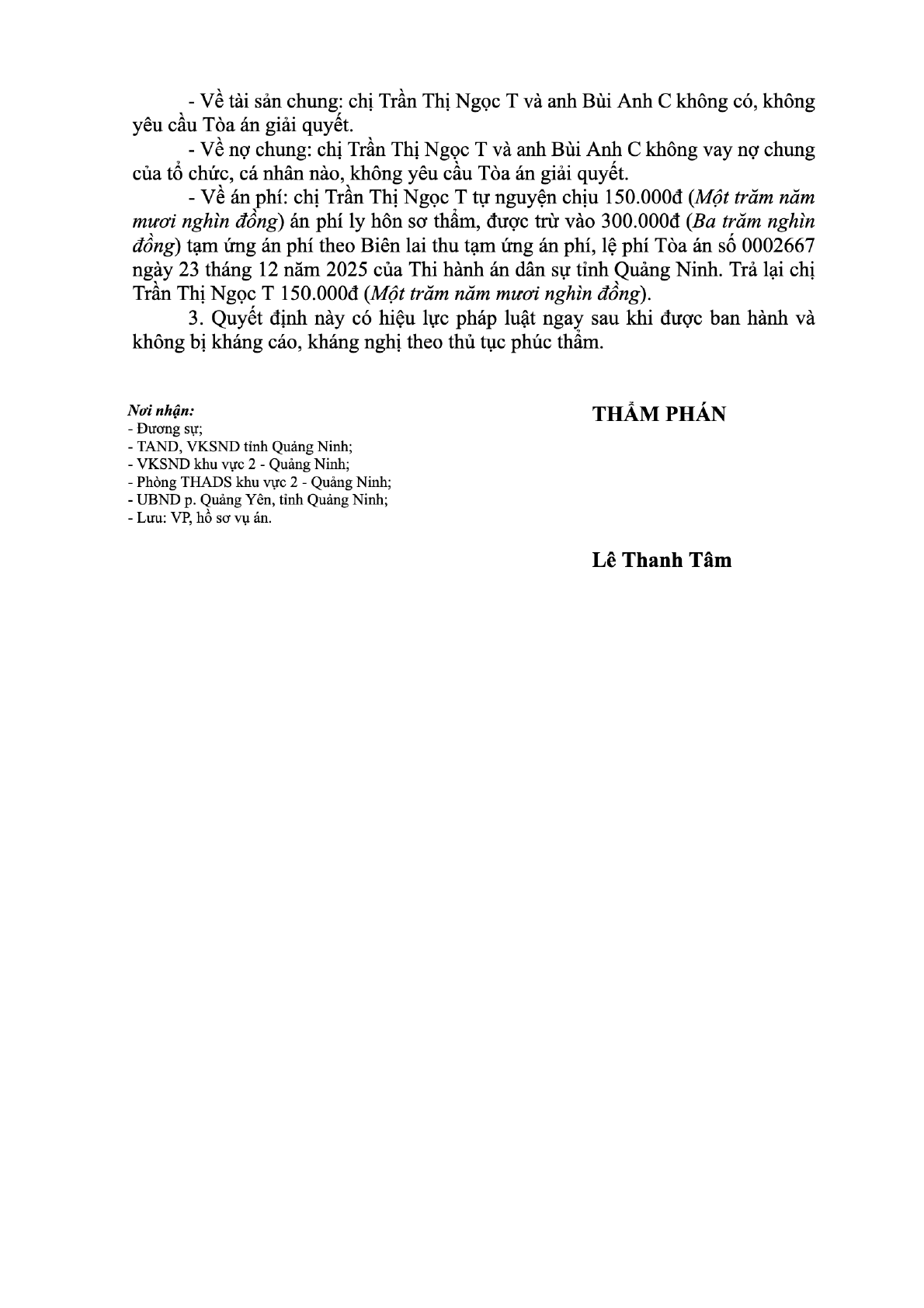 - Về tài sản chung: chị Trần Thị Ngọc T và anh Bùi Anh C không có, không yêu cầu Tòa án giải quyết.

- Về nợ chung: chị Trần Thị Ngọc T và anh Bùi Anh C không vay nợ chung của tổ chức, cá nhân nào, không yêu cầu Tòa án giải quyết.

- Về án phí: chị Trần Thị Ngọc T tự nguyện chịu 150.000đ (Một trăm năm mươi nghìn đồng) án phí ly hôn sơ thẩm, được trừ vào 300.000đ (Ba trăm nghìn đồng) tạm ứng án phí theo Biên lai thu tạm ứng án phí, lệ phí Tòa án số 0002667 ngày 23 tháng 12 năm 2025 của Thi hành án dân sự tỉnh Quảng Ninh. Trả lại chị Trần Thị Ngọc T 150.000đ (Một trăm năm mươi nghìn đồng).

3. Quyết định này có hiệu lực pháp luật ngay sau khi được ban hành và không bị kháng cáo, kháng nghị theo thủ tục phúc thẩm.

Nơi nhận:
- Đương sự;
- TAND, VKSND tỉnh Quảng Ninh;
- VKSND khu vực 2 - Quảng Ninh;
- Phòng THADS khu vực 2 - Quảng Ninh;
- UBND p. Quảng Yên, tỉnh Quảng Ninh;
- Lưu: VP, hồ sơ vụ án.

THẨM PHÁN

Lê Thanh Tâm